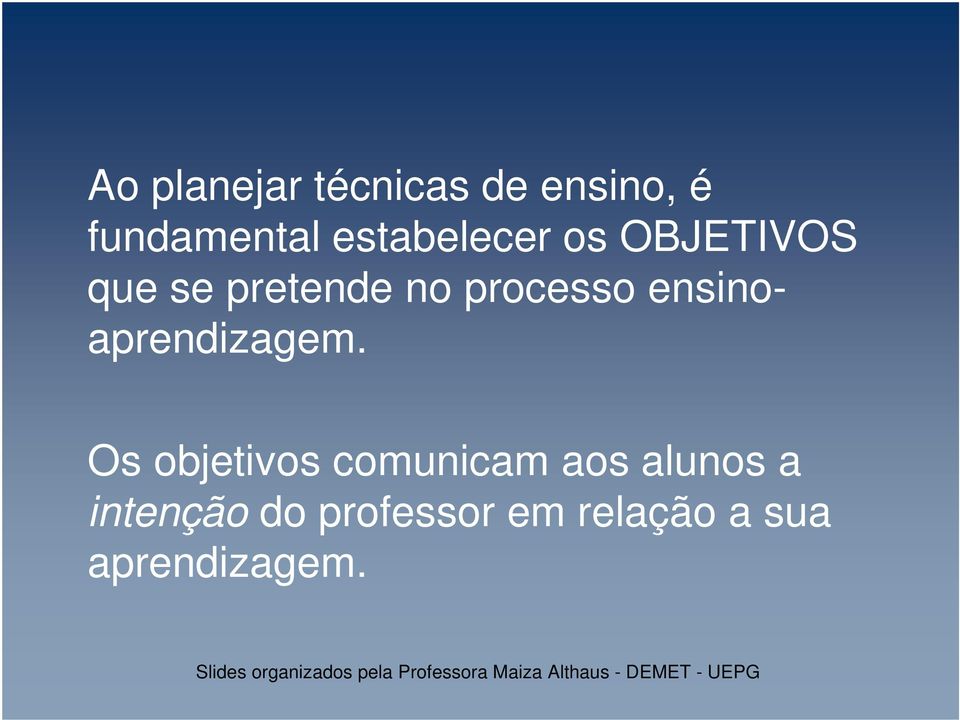 Ao planejar técnicas de ensino, é fundamental estabelecer os OBJETIVOS que se pretende no processo ensino-aprendizagem.

Os objetivos comunicam aos alunos a intenção do professor em relação a sua aprendizagem.

Slides organizados pela Professora Maiza Althaus - DEMET - UEPG